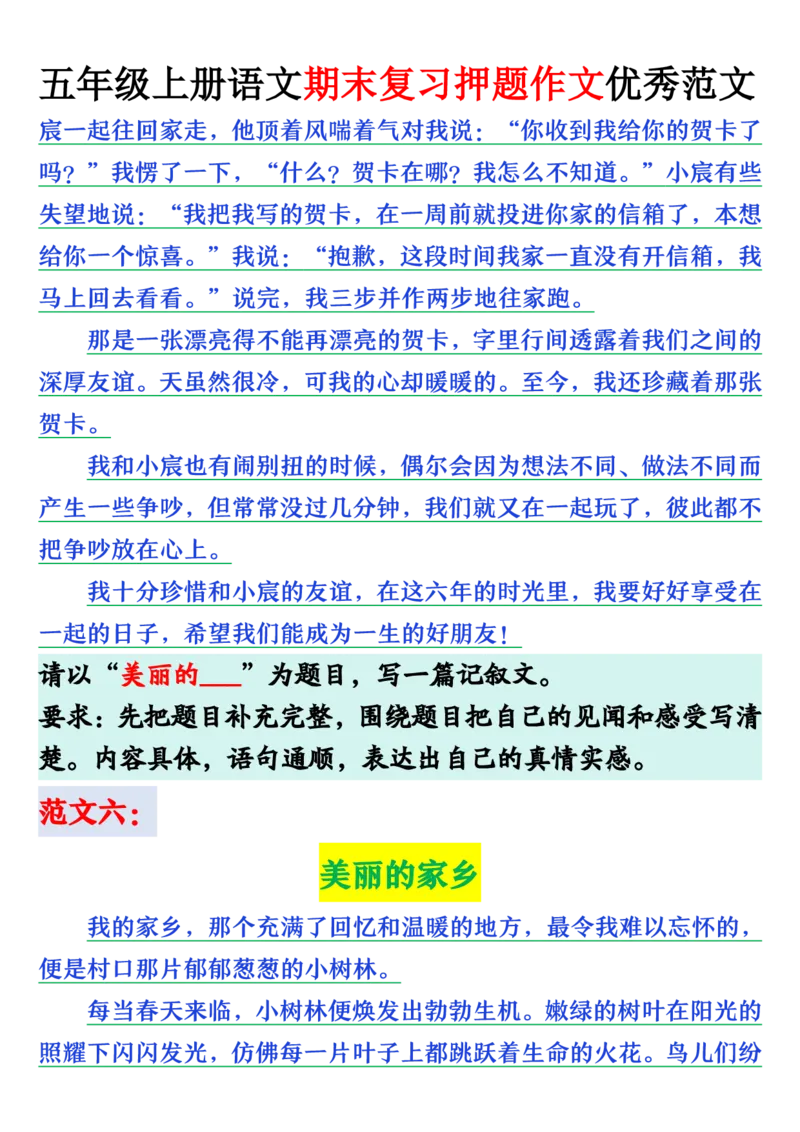 五年级上册语文期末复习押题作文优秀范文

宸一起往回家走，他顶着风喘着气对我说：“你收到我给你的贺卡了吗？”我愣了一下，“什么？贺卡在哪？我怎么不知道。”小宸有些失望地说：“我把我写的贺卡，在一周前就投进你家的信箱了，本想给你一个惊喜。”我说：“抱歉，这段时间我家一直没有开信箱，我马上回去看看。”说完，我三步并作两步地往家跑。

那是一张漂亮得不能再漂亮的贺卡，字里行间透露着我们之间的深厚友谊。天虽然很冷，可我的心却暖暖的。至今，我还珍藏着那张贺卡。

我和小宸也有闹别扭的时候，偶尔会因为想法不同、做法不同而产生一些争吵，但常常没过几分钟，我们就又在一起玩了，彼此都不把争吵放在心上。

我十分珍惜和小宸的友谊，在这六年的时光里，我要好好享受在一起的日子，希望我们能成为一生的好朋友！

请以“美丽的___”为题目，写一篇记叙文。
要求：先把题目补充完整，围绕题目把自己的见闻和感受写清楚。内容具体，语句通顺，表达出自己的真情实感。

范文六：

美丽的家乡

我的家乡，那个充满了回忆和温暖的地方，最令我难以忘怀的，便是村口那片郁郁葱葱的小树林。

每当春天来临，小树林便焕发出勃勃生机。嫩绿的树叶在阳光的照耀下闪闪发光，仿佛每一片叶子上都跳跃着生命的火花。鸟儿们纷